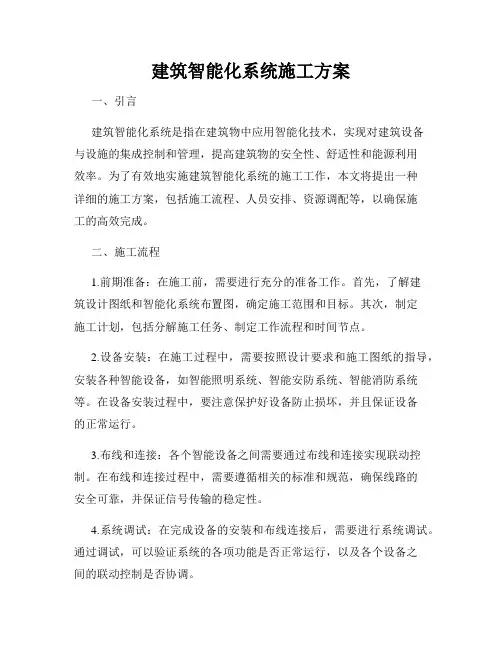 建筑智能化系统施工方案

一、引言

建筑智能化系统是指在建筑物中应用智能化技术，实现对建筑设备与设施的集成控制和管理，提高建筑物的安全性、舒适性和能源利用效率。为了有效地实施建筑智能化系统的施工工作，本文将提出一种详细的施工方案，包括施工流程、人员安排、资源调配等，以确保施工的高效完成。

二、施工流程

1.前期准备：在施工前，需要进行充分的准备工作。首先，了解建筑设计图纸和智能化系统布置图，确定施工范围和目标。其次，制定施工计划，包括分解施工任务、制定工作流程和时间节点。

2.设备安装：在施工过程中，需要按照设计要求和施工图纸的指导，安装各种智能设备，如智能照明系统、智能安防系统、智能消防系统等。在设备安装过程中，要注意保护好设备防止损坏，并且保证设备的正常运行。

3.布线和连接：各个智能设备之间需要通过布线和连接实现联动控制。在布线和连接过程中，需要遵循相关的标准和规范，确保线路的安全可靠，并保证信号传输的稳定性。

4.系统调试：在完成设备的安装和布线连接后，需要进行系统调试。通过调试，可以验证系统的各项功能是否正常运行，以及各个设备之间的联动控制是否协调。